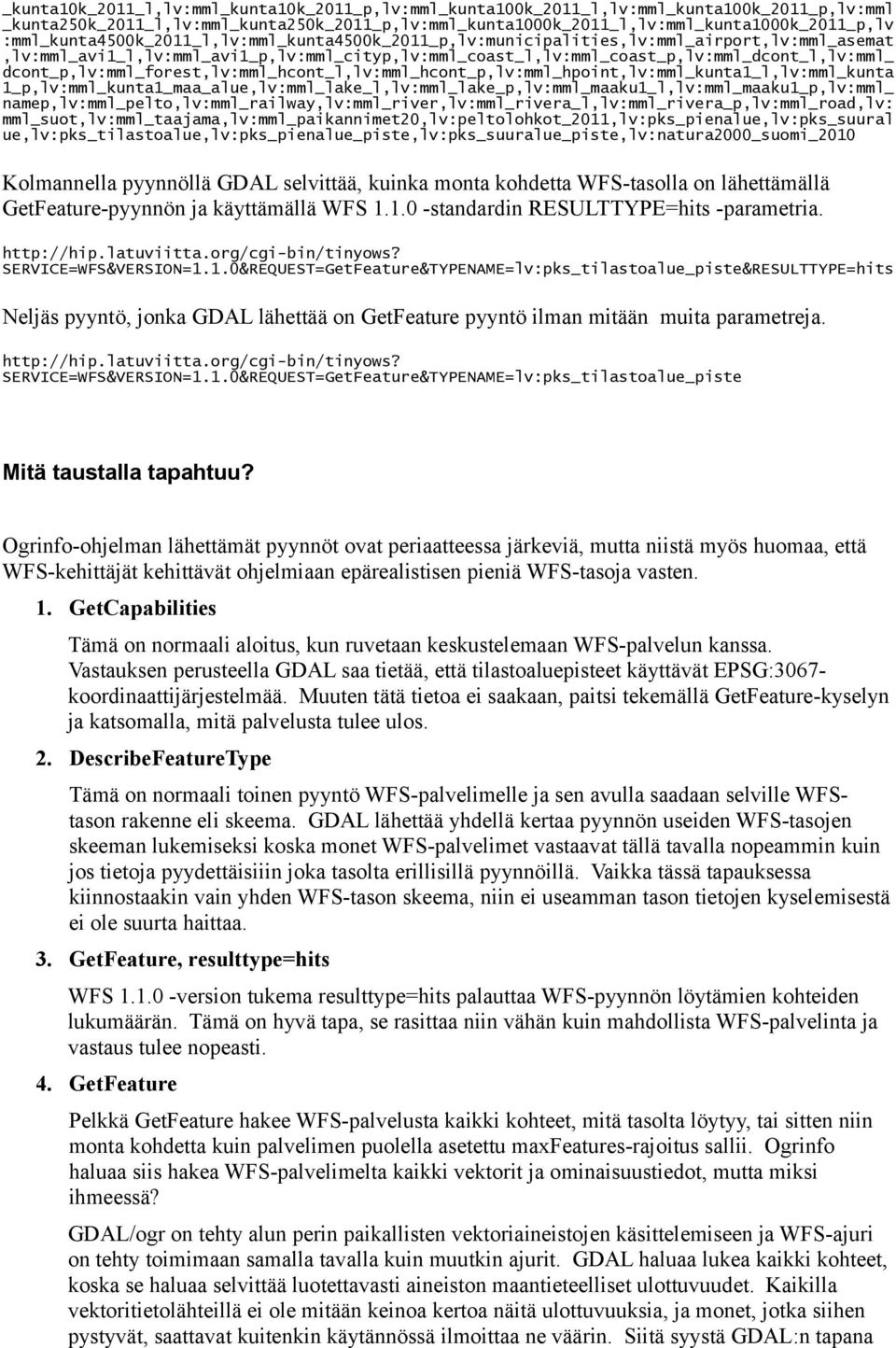 _kunta10k_2011_l,lv:mml_kunta10k_2011_p,lv:mml_kunta100k_2011_l,lv:mml_kunta100k_2011_p,lv:mml_kunta250k_2011_l,lv:mml_kunta250k_2011_p,lv:mml_kunta1000k_2011_l,lv:mml_kunta1000k_2011_p,lv:mml_kunta4500k_2011_l,lv:mml_kunta4500k_2011_p,lv:municipalities,lv:mml_airport,lv:mml_asemat,lv:mml_avi1_l,lv:mml_avi1_p,lv:mml_cityp,lv:mml_coast_l,lv:mml_coast_p,lv:mml_dcont_l,lv:mml_dcont_p,lv:mml_forest,lv:mml_hcont_l,lv:mml_hcont_p,lv:mml_hpoint,lv:mml_kunta1_l,lv:mml_kunta1_p,lv:mml_kunta1_maa_alue,lv:mml_lake_l,lv:mml_lake_p,lv:mml_maaku1_l,lv:mml_maaku1_p,lv:mml_namep,lv:mml_pelto,lv:mml_railway,lv:mml_river,lv:mml_rivera_l,lv:mml_rivera_p,lv:mml_road,lv:mml_suot,lv:mml_taajama,lv:mml_paikannimet20,lv:peltolohkot_2011,lv:pks_pienalue,lv:pks_suuralue,lv:pks_tilastoalue,lv:pks_pienalue_piste,lv:pks_suuralue_piste,lv:natura2000_suomi_2010

Kolmannella pyynnöllä GDAL selvittää, kuinka monta kohdetta WFS-tasolla on lähettämällä GetFeature-pyynnön ja käyttämällä WFS 1.1.0 -standardin RESULTTYPE=hits -parametria.

http://hip.latuviitta.org/cgi-bin/tinyows?SERVICE=WFS&VERSION=1.1.0&REQUEST=GetFeature&TYPENAME=lv:pks_tilastoalue_piste&RESULTTYPE=hits

Neljäs pyyntö, jonka GDAL lähettää on GetFeature pyyntö ilman mitään muita parametreja.

http://hip.latuviitta.org/cgi-bin/tinyows?SERVICE=WFS&VERSION=1.1.0&REQUEST=GetFeature&TYPENAME=lv:pks_tilastoalue_piste

Mitä taustalla tapahtuu?

Ogrinfo-ohjelman lähettämät pyynnöt ovat periaatteessa järkeviä, mutta niistä myös huomaa, että WFS-kehittäjät kehittävät ohjelmiaan epärealistisen pieniä WFS-tasoja vasten.

1. GetCapabilities

Tämä on normaali aloitus, kun ruvetaan keskustelemaan WFS-palvelun kanssa. Vastauksen perusteella GDAL saa tietää, että tilastoaluepisteet käyttävät EPSG:3067-koordinaattijärjestelmää. Muuten tätä tietoa ei saakaan, paitsi tekemällä GetFeature-kyselyn ja katsomalla, mitä palvelusta tulee ulos.

2. DescribeFeatureType

Tämä on normaali toinen pyyntö WFS-palvelimelle ja sen avulla saadaan selville WFS-tason rakenne eli skeema. GDAL lähettää yhdellä kertaa pyynnön useiden WFS-tasojen skeeman lukemiseksi koska monet WFS-palvelimet vastaavat tällä tavalla nopeammin kuin jos tietoja pyydettäisiin joka tasolta erillisillä pyynnöillä. Vaikka tässä tapauksessa kiinnostaakin vain yhden WFS-tason skeema, niin ei useamman tason tietojen kyselemisestä ei ole suurta haittaa.

3. GetFeature, resulttype=hits

WFS 1.1.0 -version tukema resulttype=hits palauttaa WFS-pyynnön löytämien kohteiden lukumäärän. Tämä on hyvä tapa, se rasittaa niin vähän kuin mahdollista WFS-palvelinta ja vastaus tulee nopeasti.

4. GetFeature

Pelkkä GetFeature hakee WFS-palvelusta kaikki kohteet, mitä tasolta löytyy, tai sitten niin monta kohdetta kuin palvelimen puolella asetettu maxFeatures-rajoitus sallii. Ogrinfo haluaa siis hakea WFS-palvelimelta kaikki vektorit ja ominaisuustiedot, mutta miksi ihmeessä?

GDAL/ogr on tehty alun perin paikallisten vektoriaineistojen käsittelemiseen ja WFS-ajuri on tehty toimimaan samalla tavalla kuin muutkin ajurit. GDAL haluaa lukea kaikki kohteet, koska se haluaa selvittää luotettavasti aineiston maantieteelliset ulottuvuudet. Kaikilla vektoritietolähteillä ei ole mitään keinoa kertoa näitä ulottuvuuksia, ja monet, jotka siihen pystyvät, saattavat kuitenkin käytännössä ilmoittaa ne väärin. Siitä syystä GDAL:n tapana